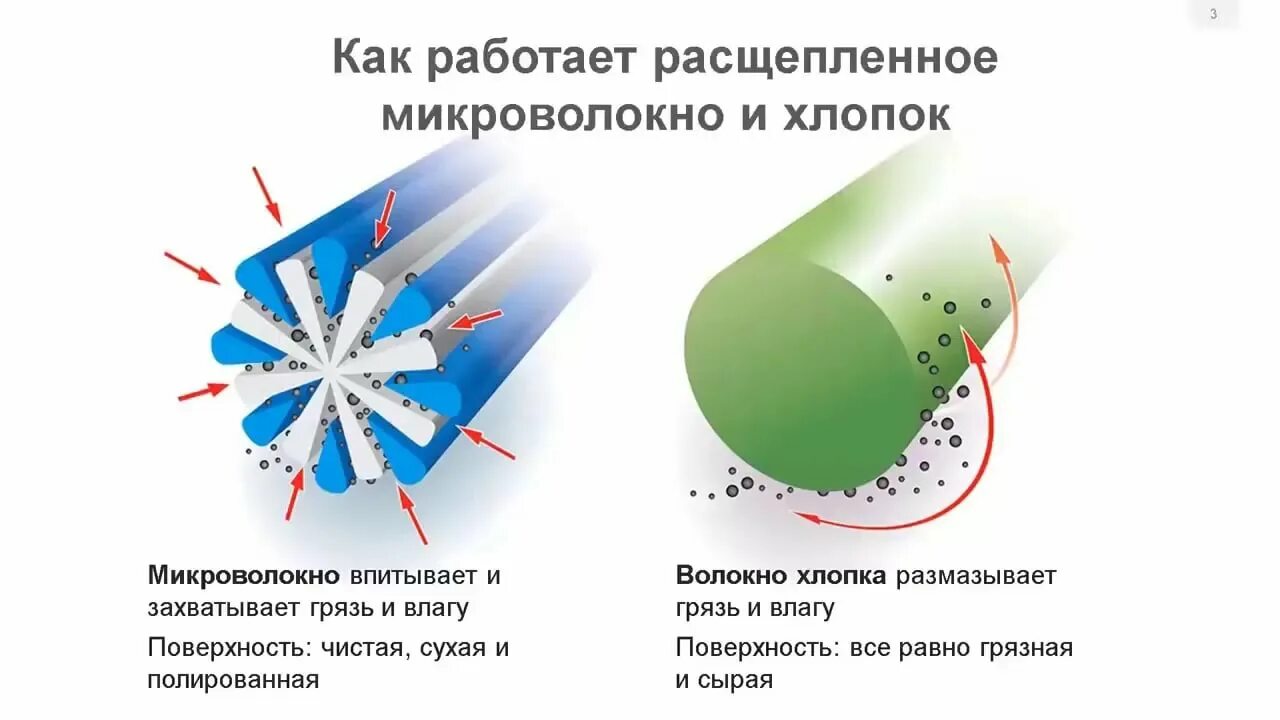 3

Как работает расщепленное микроволокно и хлопок

Микроволокно впитывает и захватывает грязь и влагу

Поверхность: чистая, сухая и полированная

Волокно хлопка размазывает грязь и влагу

Поверхность: все равно грязная и сырая